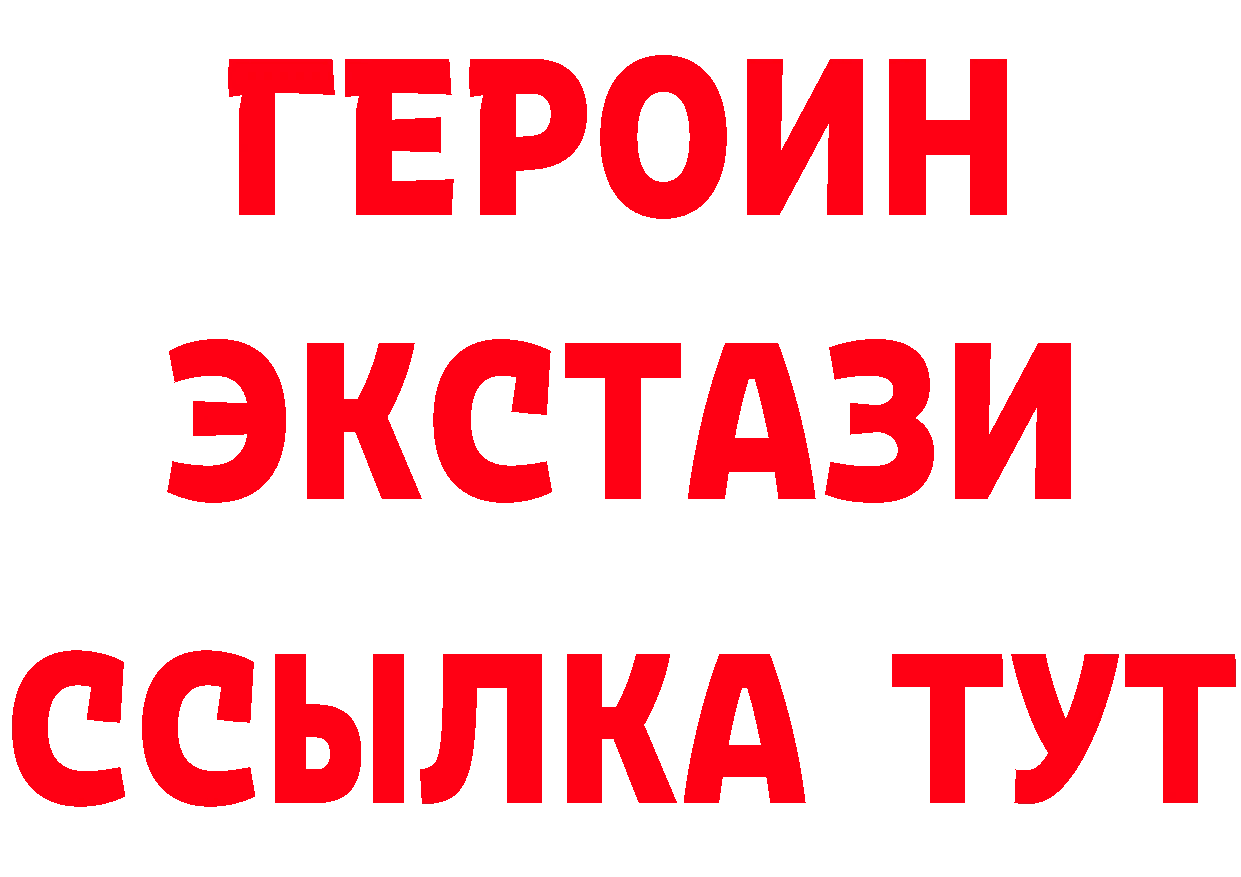 ГЕРОИН
ЭКСТАЗИ
ССЫЛКА ТУТ